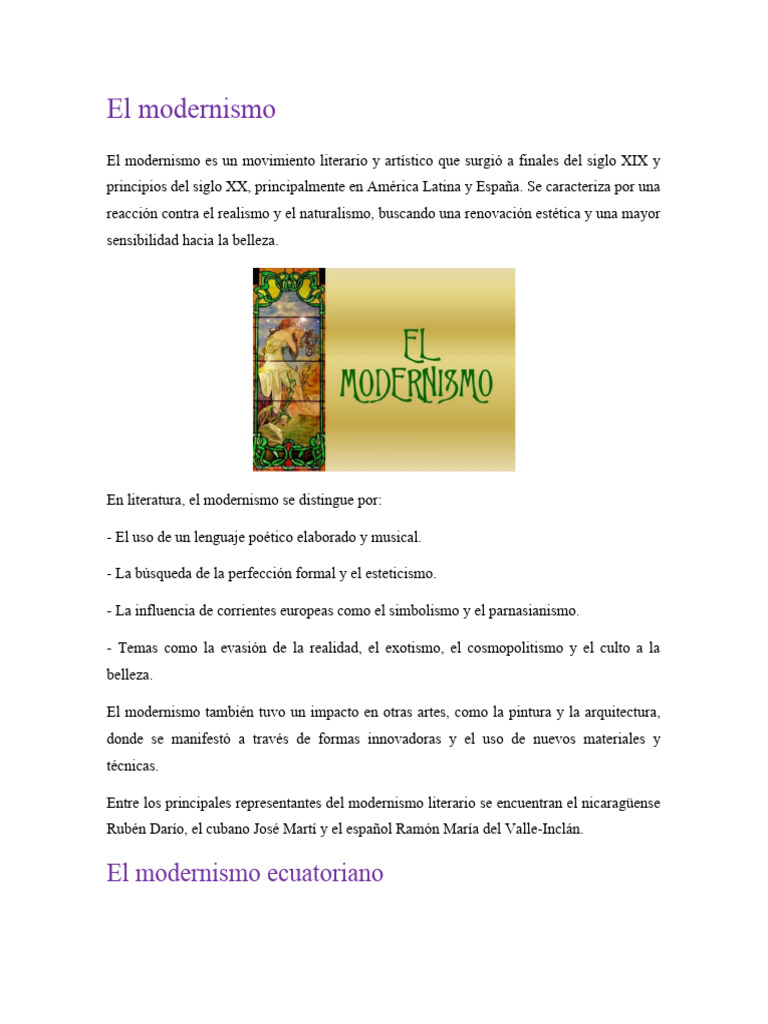 El modernismo

El modernismo es un movimiento literario y artístico que surgió a finales del siglo XIX y principios del siglo XX, principalmente en América Latina y España. Se caracteriza por una reacción contra el realismo y el naturalismo, buscando una renovación estética y una mayor sensibilidad hacia la belleza.

EL MODERNISMO

En literatura, el modernismo se distingue por:

- El uso de un lenguaje poético elaborado y musical.

- La búsqueda de la perfección formal y el esteticismo.

- La influencia de corrientes europeas como el simbolismo y el parnasianismo.

- Temas como la evasión de la realidad, el exotismo, el cosmopolitismo y el culto a la belleza.

El modernismo también tuvo un impacto en otras artes, como la pintura y la arquitectura, donde se manifestó a través de formas innovadoras y el uso de nuevos materiales y técnicas.

Entre los principales representantes del modernismo literario se encuentran el nicaragüense Rubén Darío, el cubano José Martí y el español Ramón María del Valle-Inclán.

El modernismo ecuatoriano